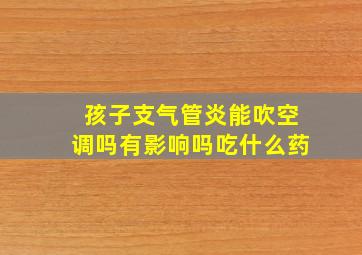 孩子支气管炎能吹空调吗有影响吗吃什么药